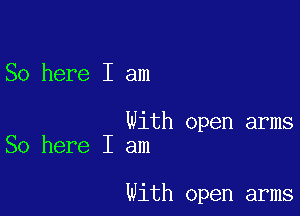 So here I am

With open arms
So here I am

With open arms